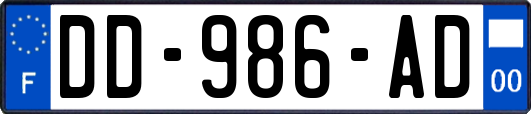 F
DD-986-AD
00